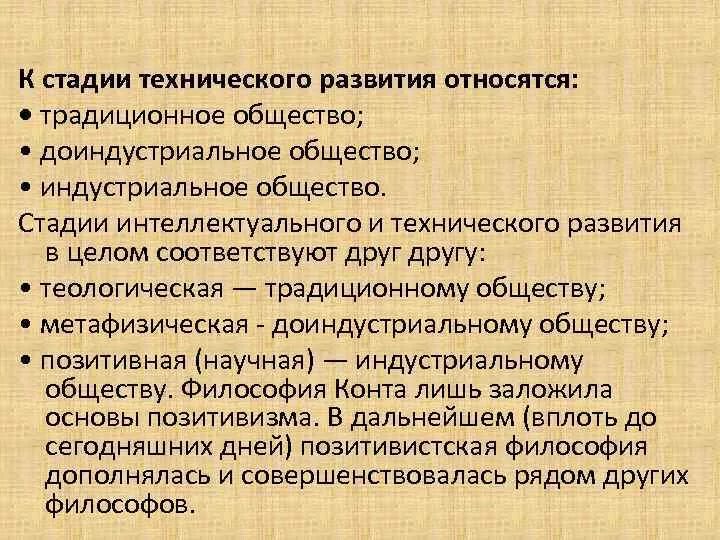 К стадии технического развития относятся:
• традиционное общество;
• доиндустриальное общество;
• индустриальное общество.
Стадии интеллектуального и технического развития в целом соответствуют друг другу:
• теологическая — традиционному обществу;
• метафизическая - доиндустриальному обществу;
• позитивная (научная) — индустриальному обществу. Философия Конта лишь заложила основы позитивизма. В дальнейшем (вплоть до сегодняшних дней) позитивистская философия дополнялась и совершенствовалась рядом других философов.